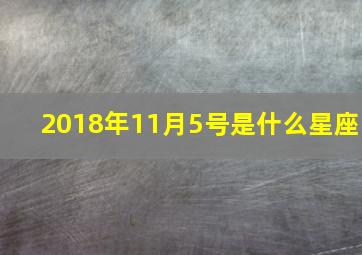 2018年11月5号是什么星座